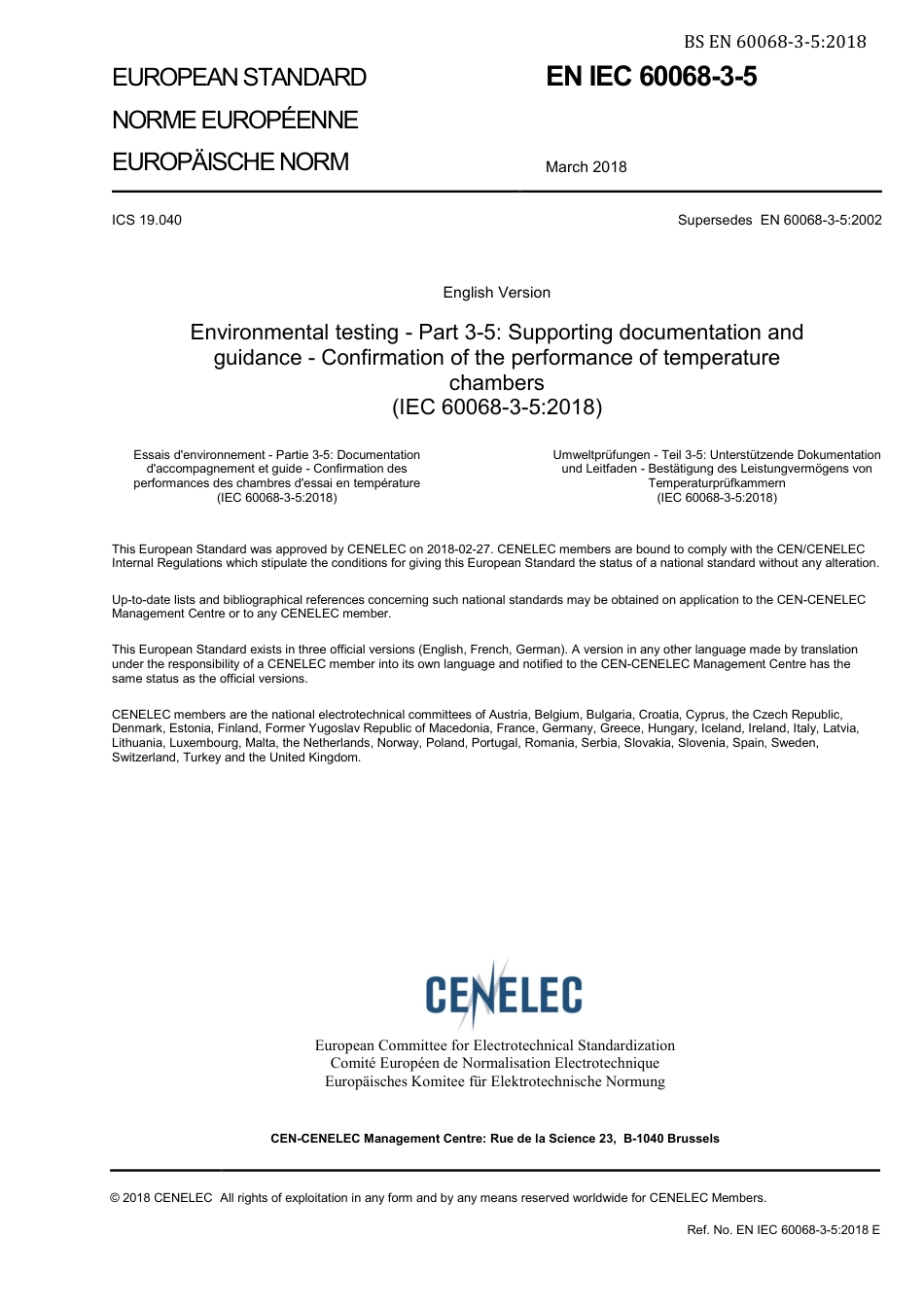 BS EN 60068-3-5:2018

EUROPEAN STANDARD
NORME EUROPÉENNE
EUROPÄISCHE NORM

EN IEC 60068-3-5

March 2018

ICS 19.040

Supersedes EN 60068-3-5:2002

English Version

Environmental testing - Part 3-5: Supporting documentation and guidance - Confirmation of the performance of temperature chambers
(IEC 60068-3-5:2018)

Essais d'environnement - Partie 3-5: Documentation d'accompagnement et guide - Confirmation des performances des chambres d'essai en température
(IEC 60068-3-5:2018)

Umweltprüfungen - Teil 3-5: Unterstützende Dokumentation und Leitfaden - Bestätigung des Leistungsvermögens von Temperaturprüfkammern
(IEC 60068-3-5:2018)

This European Standard was approved by CENELEC on 2018-02-27. CENELEC members are bound to comply with the CEN/CENELEC Internal Regulations which stipulate the conditions for giving this European Standard the status of a national standard without any alteration.

Up-to-date lists and bibliographical references concerning such national standards may be obtained on application to the CEN-CENELEC Management Centre or to any CENELEC member.

This European Standard exists in three official versions (English, French, German). A version in any other language made by translation under the responsibility of a CENELEC member into its own language and notified to the CEN-CENELEC Management Centre has the same status as the official versions.

CENELEC members are the national electrotechnical committees of Austria, Belgium, Bulgaria, Croatia, Cyprus, the Czech Republic, Denmark, Estonia, Finland, Former Yugoslav Republic of Macedonia, France, Germany, Greece, Hungary, Iceland, Ireland, Italy, Latvia, Lithuania, Luxembourg, Malta, the Netherlands, Norway, Poland, Portugal, Romania, Serbia, Slovakia, Slovenia, Spain, Sweden, Switzerland, Turkey and the United Kingdom.

CENELEC

European Committee for Electrotechnical Standardization
Comité Européen de Normalisation Electrotechnique
Europäisches Komitee für Elektrotechnische Normung

CEN-CENELEC Management Centre: Rue de la Science 23, B-1040 Brussels

© 2018 CENELEC All rights of exploitation in any form and by any means reserved worldwide for CENELEC Members.

Ref. No. EN IEC 60068-3-5:2018 E